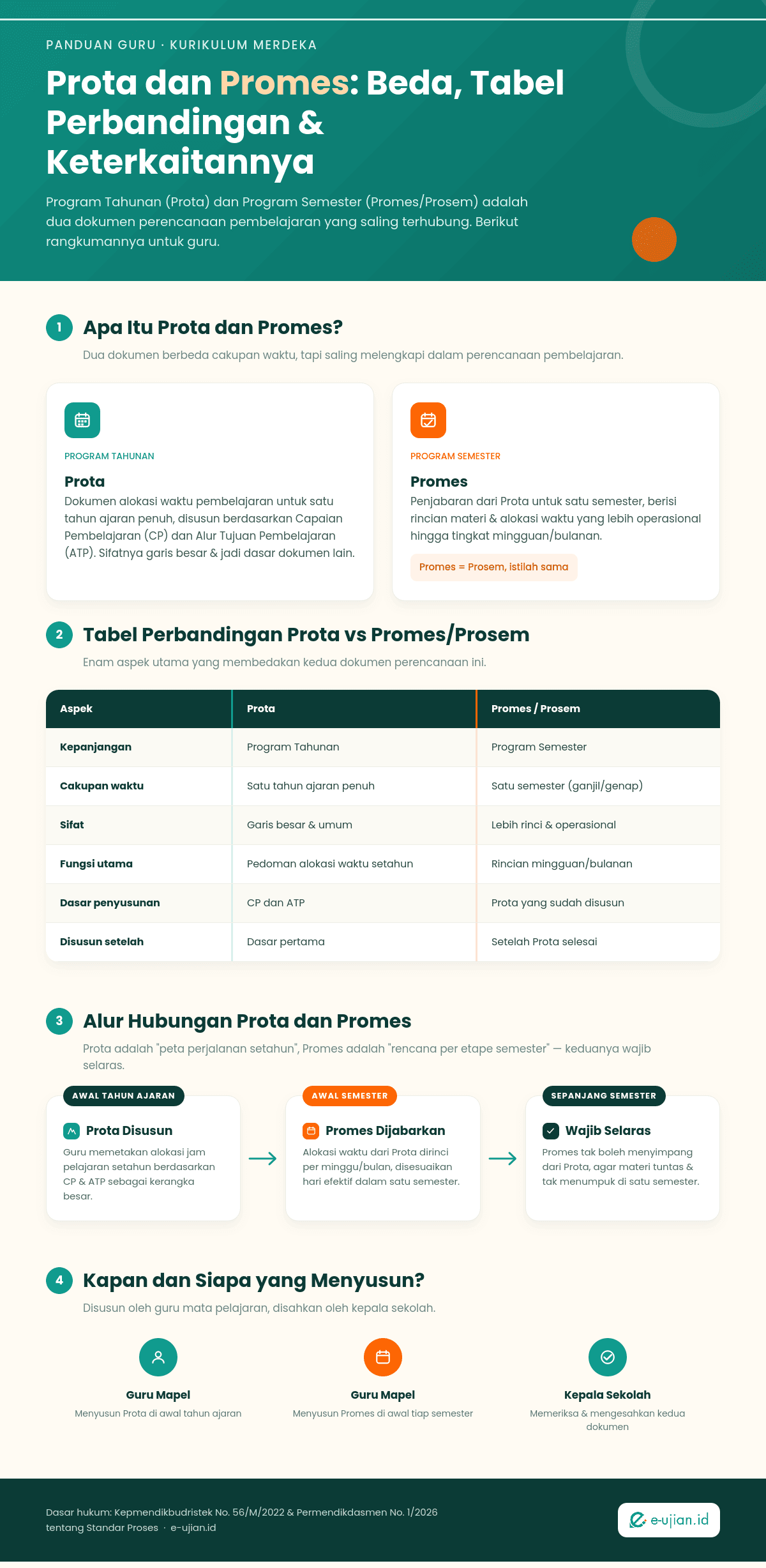 PANDUAN GURU · KURIKULUM MERDEKA

Prota dan Promes: Beda, Tabel Perbandingan & Keterkaitannya

Program Tahunan (Prota) dan Program Semester (Promes/Prosem) adalah dua dokumen perencanaan pembelajaran yang saling terhubung. Berikut rangkumannya untuk guru.

1 Apa Itu Prota dan Promes?

Dua dokumen berbeda cakupan waktu, tapi saling melengkapi dalam perencanaan pembelajaran.

PROGRAM TAHUNAN

Prota

Dokumen alokasi waktu pembelajaran untuk satu tahun ajaran penuh, disusun berdasarkan Capaian Pembelajaran (CP) dan Alur Tujuan Pembelajaran (ATP). Sifatnya garis besar & jadi dasar dokumen lain.

PROGRAM SEMESTER

Promes

Penjabaran dari Prota untuk satu semester, berisi rincian materi & alokasi waktu yang lebih operasional hingga tingkat mingguan/bulanan.

Promes = Prosem, istilah sama

2 Tabel Perbandingan Prota vs Promes/Prosem

Enam aspek utama yang membedakan kedua dokumen perencanaan ini.

| Aspek | Prota | Promes / Prosem |
|---|---|---|
| Kepanjangan | Program Tahunan | Program Semester |
| Cakupan waktu | Satu tahun ajaran penuh | Satu semester (ganjil/genap) |
| Sifat | Garis besar & umum | Lebih rinci & operasional |
| Fungsi utama | Pedoman alokasi waktu setahun | Rincian mingguan/bulanan |
| Dasar penyusunan | CP dan ATP | Prota yang sudah disusun |
| Disusun setelah | Dasar pertama | Setelah Prota selesai |

3 Alur Hubungan Prota dan Promes

Prota adalah "peta perjalanan setahun", Promes adalah "rencana per etape semester" — keduanya wajib selaras.

AWAL TAHUN AJARAN

Prota Disusun

Guru memetakan alokasi jam pelajaran setahun berdasarkan CP & ATP sebagai kerangka besar.

AWAL SEMESTER

Promes Dijabarkan

Alokasi waktu dari Prota dirinci per minggu/bulan, disesuaikan hari efektif dalam satu semester.

SEPANJANG SEMESTER

Wajib Selaras

Promes tak boleh menyimpang dari Prota, agar materi tuntas & tak menumpuk di satu semester.

4 Kapan dan Siapa yang Menyusun?

Disusun oleh guru mata pelajaran, disahkan oleh kepala sekolah.

Guru Mapel
Menyusun Prota di awal tahun ajaran

Guru Mapel
Menyusun Promes di awal tiap semester

Kepala Sekolah
Memeriksa & mengesahkan kedua dokumen

Dasar hukum: Kepmendikbudristek No. 56/M/2022 & Permendikdasmen No. 1/2026 tentang Standar Proses · e-ujian.id

e-ujian.id